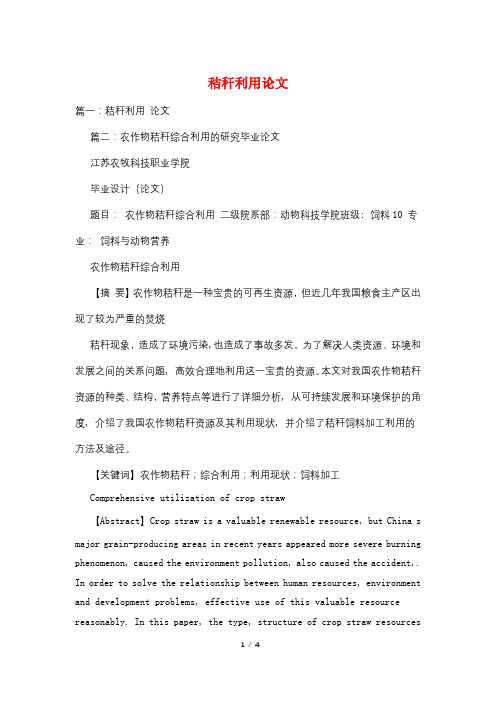 秸秆利用论文

篇一：秸秆利用 论文

篇二：农作物秸秆综合利用的研究毕业论文

江苏农牧科技职业学院

毕业设计（论文）

题目： 农作物秸秆综合利用 二级院系部：动物科技学院班级：饲料 10 专业： 饲料与动物营养

农作物秸秆综合利用

【摘 要】农作物秸秆是一种宝贵的可再生资源，但近几年我国粮食主产区出现了较为严重的焚烧

秸秆现象，造成了环境污染，也造成了事故多发。为了解决人类资源、环境和发展之间的关系问题，高效合理地利用这一宝贵的资源。本文对我国农作物秸秆资源的种类、结构，营养特点等进行了详细分析，从可持续发展和环境保护的角度，介绍了我国农作物秸秆资源及其利用现状，并介绍了秸秆饲料加工利用的方法及途径。

【关键词】农作物秸秆；综合利用；利用现状；饲料加工

Comprehensive utilization of crop straw

【Abstract】Crop straw is a valuable renewable resource, but China s major grain-producing areas in recent years appeared more severe burning phenomenon, caused the environment pollution, also caused the accident,. In order to solve the relationship between human resources, environment and development problems, effective use of this valuable resource reasonably. In this paper, the type, structure of crop straw resources

1 / 4